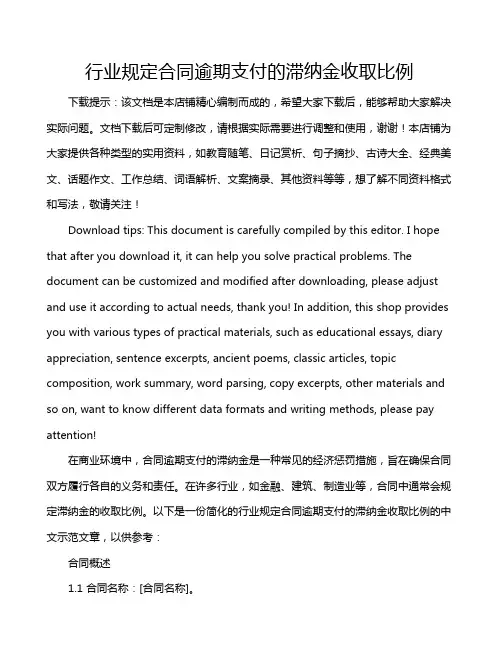 行业规定合同逾期支付的滞纳金收取比例

下载提示：该文档是本店铺精心编制而成的，希望大家下载后，能够帮助大家解决实际问题。文档下载后可定制修改，请根据实际需要进行调整和使用，谢谢！本店铺为大家提供各种类型的实用资料，如教育随笔、日记赏析、句子摘抄、古诗大全、经典美文、话题作文、工作总结、词语解析、文案摘录、其他资料等等，想了解不同资料格式和写法，敬请关注！

Download tips: This document is carefully compiled by this editor. I hope that after you download it, it can help you solve practical problems. The document can be customized and modified after downloading, please adjust and use it according to actual needs, thank you! In addition, this shop provides you with various types of practical materials, such as educational essays, diary appreciation, sentence excerpts, ancient poems, classic articles, topic composition, work summary, word parsing, copy excerpts, other materials and so on, want to know different data formats and writing methods, please pay attention!

在商业环境中，合同逾期支付的滞纳金是一种常见的经济惩罚措施，旨在确保合同双方履行各自的义务和责任。在许多行业，如金融、建筑、制造业等，合同中通常会规定滞纳金的收取比例。以下是一份简化的行业规定合同逾期支付的滞纳金收取比例的中文示范文章，以供参考：

合同概述

1.1 合同名称：[合同名称]。